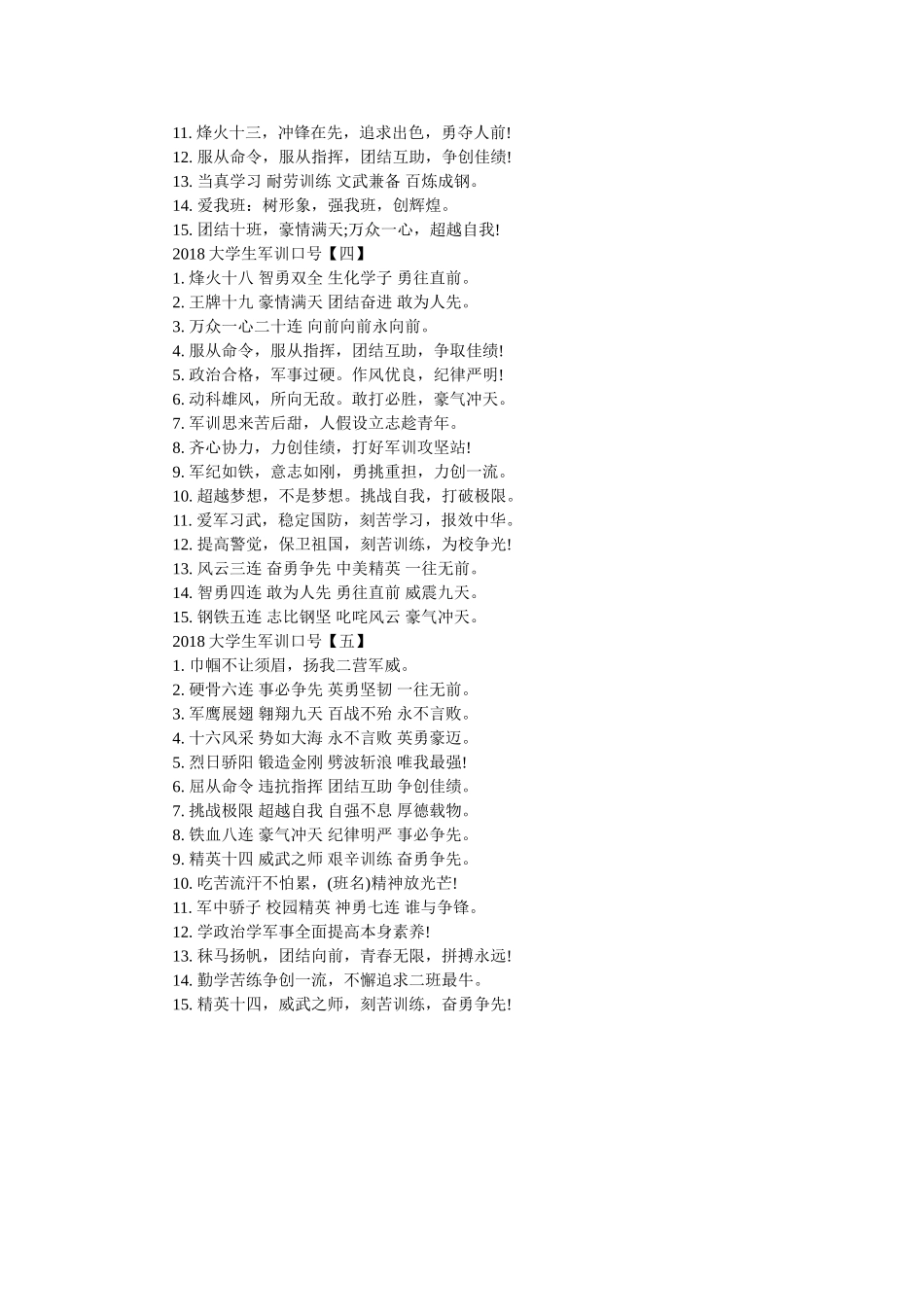 11. 烽火十三，冲锋在先，追求出色，勇夺人前!
12. 服从命令，服从指挥，团结互助，争创佳绩!
13. 当真学习 耐劳训练 文武兼备 百炼成钢。
14. 爱我班：树形象，强我班，创辉煌。
15. 团结十班，豪情满天;万众一心，超越自我!
2018 大学生军训口号【四】
1. 烽火十八 智勇双全 生化学子 勇往直前。
2. 王牌十九 豪情满天 团结奋进 敢为人先。
3. 万众一心二十连 向前向前永向前。
4. 服从命令，服从指挥，团结互助，争取佳绩!
5. 政治合格，军事过硬。作风优良，纪律严明!
6. 动科雄风，所向无敌。敢打必胜，豪气冲天。
7. 军训思来苦后甜，人假设立志趁青年。
8. 齐心协力，力创佳绩，打好军训攻坚站!
9. 军纪如铁，意志如刚，勇挑重担，力创一流。
10. 超越梦想，不是梦想。挑战自我，打破极限。
11. 爱军习武，稳定国防，刻苦学习，报效中华。
12. 提高警觉，保卫祖国，刻苦训练，为校争光!
13. 风云三连 奋勇争先 中美精英 一往无前。
14. 智勇四连 敢为人先 勇往直前 威震九天。
15. 钢铁五连 志比钢坚 叱咤风云 豪气冲天。
2018 大学生军训口号【五】
1. 巾帼不让须眉，扬我二营军威。
2. 硬骨六连 事必争先 英勇坚韧 一往无前。
3. 军鹰展翅 翱翔九天 百战不殆 永不言败。
4. 十六风采 势如大海 永不言败 英勇豪迈。
5. 烈日骄阳 锻造金刚 劈波斩浪 唯我最强!
6. 屈从命令 违抗指挥 团结互助 争创佳绩。
7. 挑战极限 超越自我 自强不息 厚德载物。
8. 铁血八连 豪气冲天 纪律明严 事必争先。
9. 精英十四 威武之师 艰辛训练 奋勇争先。
10. 吃苦流汗不怕累，(班名)精神放光芒!
11. 军中骄子 校园精英 神勇七连 谁与争锋。
12. 学政治学军事全面提高本身素养!
13. 秣马扬帆，团结向前，青春无限，拼搏永远!
14. 勤学苦练争创一流，不懈追求二班最牛。
15. 精英十四，威武之师，刻苦训练，奋勇争先!